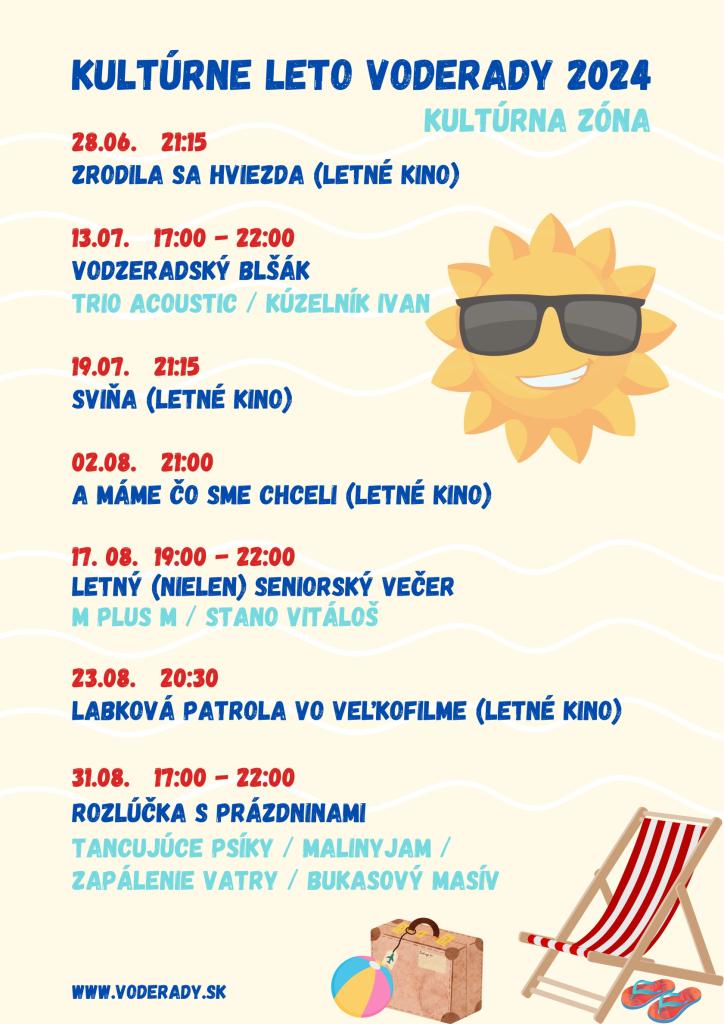 KULTÚRNE LETO VODERADY 2024

KULTÚRNA ZÓNA

28.06. 21:15
ZRODILA SA HVIEZDA (LETNÉ KINO)

13.07. 17:00 - 22:00
VODZERADSKÝ BLŠÁK
TRIO ACOUSTIC / KÚZELNÍK IVAN

19.07. 21:15
SVIŇA (LETNÉ KINO)

02.08. 21:00
A MÁME ČO SME CHCELI (LETNÉ KINO)

17. 08. 19:00 - 22:00
LETNÝ (NIELEN) SENIORSKÝ VEČER
M PLUS M / STANO VITÁLOŠ

23.08. 20:30
LABKOVÁ PATROLA VO VEĽKOFILME (LETNÉ KINO)

31.08. 17:00 - 22:00
ROZLÚČKA S PRÁZDNINAMI
TANCUJÚCE PSÍKY / MALINYJAM / ZAPÁLENIE VATRY / BUKASOVÝ MASÍV

WWW.VODERADY.SK